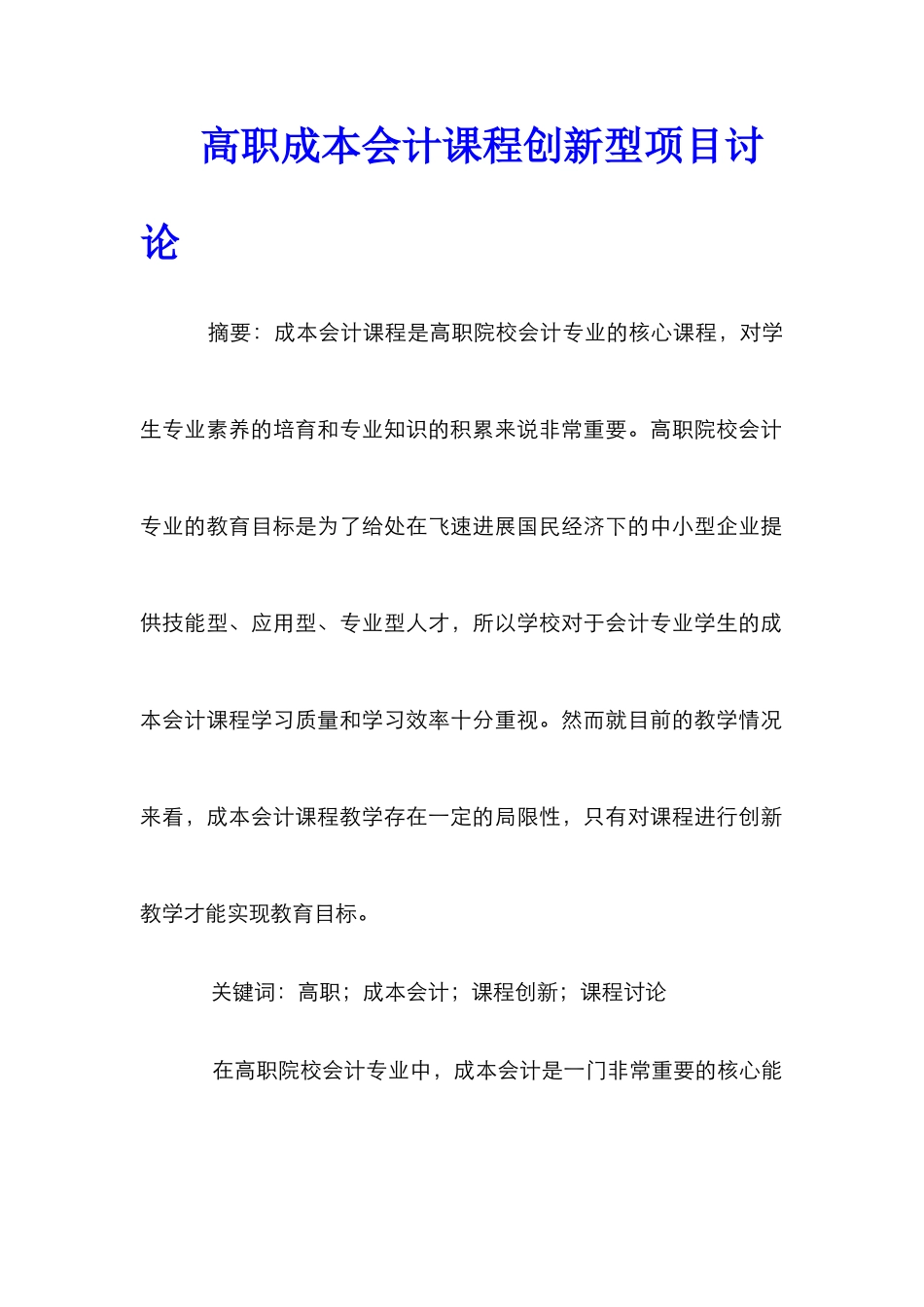 高职成本会计课程创新型项目讨论

摘要：成本会计课程是高职院校会计专业的核心课程，对学生专业素养的培育和专业知识的积累来说非常重要。高职院校会计专业的教育目标是为了给处在飞速进展国民经济下的中小型企业提供技能型、应用型、专业型人才，所以学校对于会计专业学生的成本会计课程学习质量和学习效率十分重视。然而就目前的教学情况来看，成本会计课程教学存在一定的局限性，只有对课程进行创新教学才能实现教育目标。

关键词：高职；成本会计；课程创新；课程讨论

在高职院校会计专业中，成本会计是一门非常重要的核心能